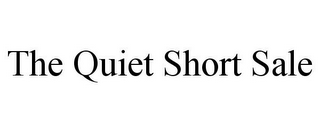 The Quiet Short Sale